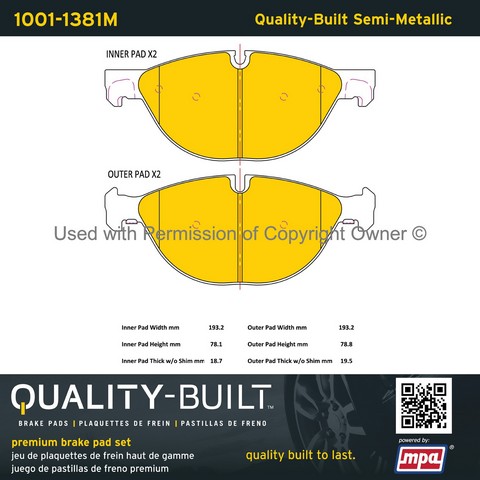 1001-1381M

Quality-Built Semi-Metallic

INNER PAD X2

OUTER PAD X2

Used with Permission of Copyright Owner ©

| Inner Pad Width mm | 193.2 | Outer Pad Width mm | 193.2 |
|---|---|---|---|
| Inner Pad Height mm | 78.1 | Outer Pad Height mm | 78.8 |
| Inner Pad Thick w/o Shim mm | 18.7 | Outer Pad Thick w/o Shim mm | 19.5 |

QUALITY-BUILT™

BRAKE PADS | PLAQUETTES DE FREIN | PASTILLAS DE FRENO

premium brake pad set
jeu de plaquettes de frein haut de gamme
juego de pastillas de freno premium

quality built to last.

powered by:
mpa®